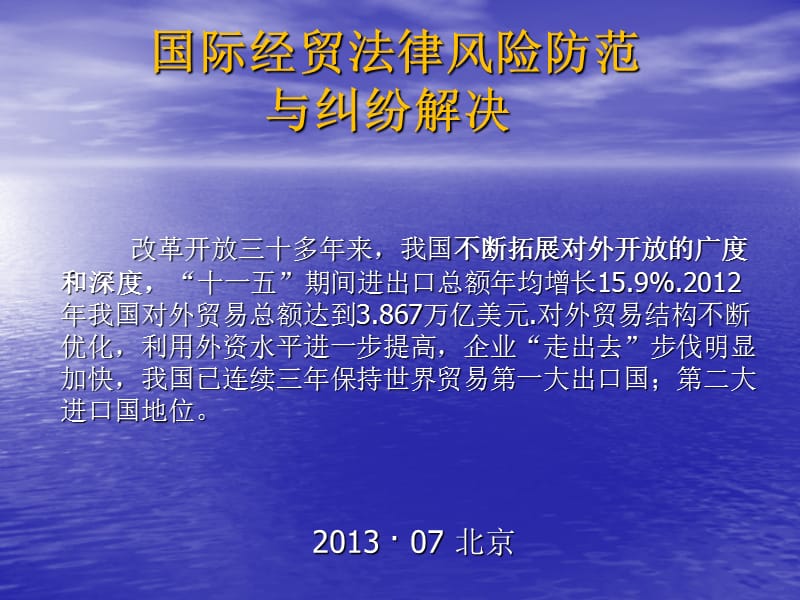 国际经贸法律风险防范
与纠纷解决

改革开放三十多年来，我国不断拓展对外开放的广度和深度，“十一五”期间进出口总额年均增长15.9%.2012年我国对外贸易总额达到3.867万亿美元.对外贸易结构不断优化，利用外资水平进一步提高，企业“走出去”步伐明显加快，我国已连续三年保持世界贸易第一大出口国；第二大进口国地位。

2013 · 07 北京